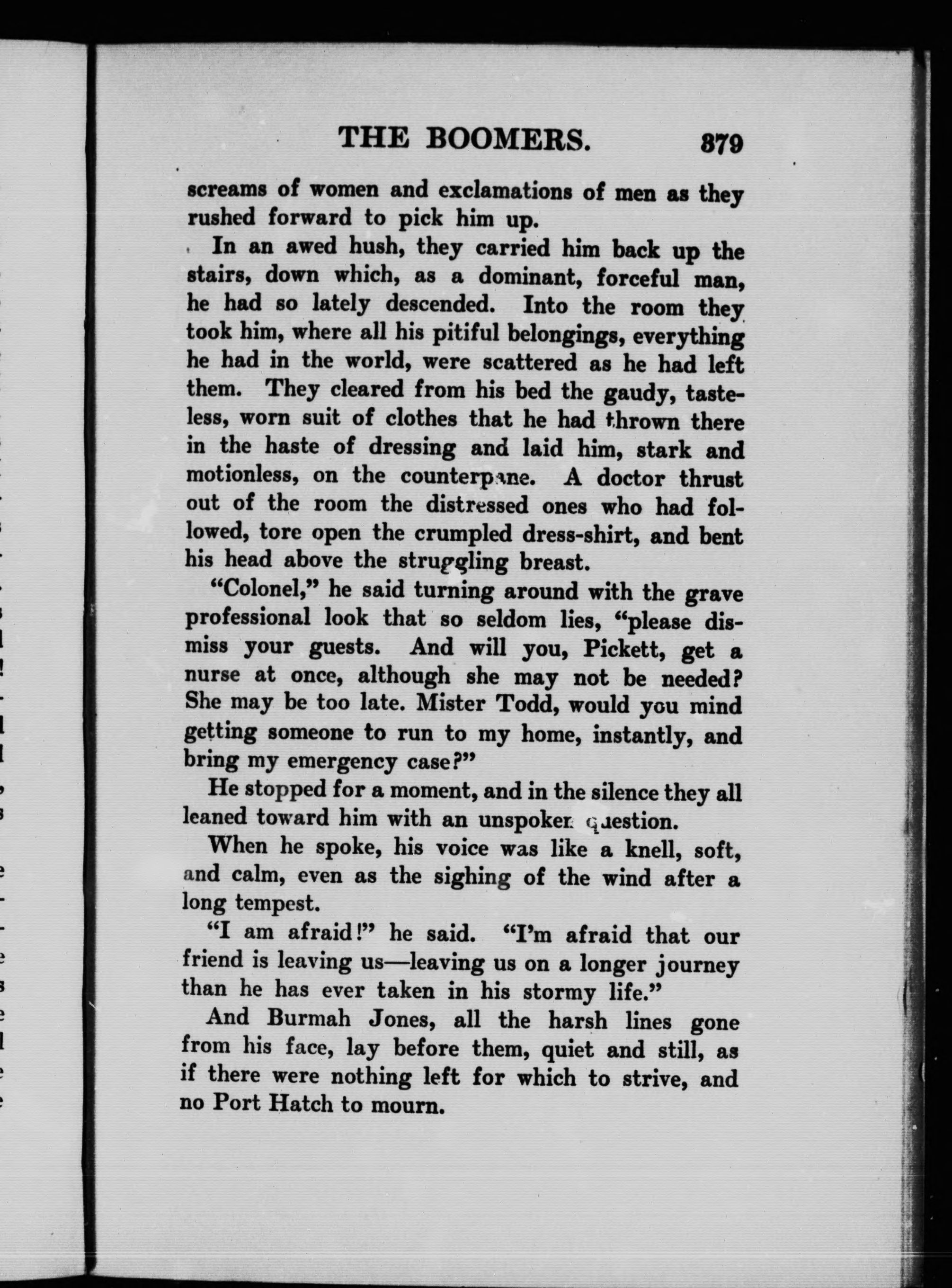 THE BOOMERS. 379

screams of women and exclamations of men as they rushed forward to pick him up.

In an awed hush, they carried him back up the stairs, down which, as a dominant, forceful man, he had so lately descended. Into the room they took him, where all his pitiful belongings, everything he had in the world, were scattered as he had left them. They cleared from his bed the gaudy, tasteless, worn suit of clothes that he had thrown there in the haste of dressing and laid him, stark and motionless, on the counterpane. A doctor thrust out of the room the distressed ones who had followed, tore open the crumpled dress-shirt, and bent his head above the struggling breast.

"Colonel," he said turning around with the grave professional look that so seldom lies, "please dismiss your guests. And will you, Pickett, get a nurse at once, although she may not be needed? She may be too late. Mister Todd, would you mind getting someone to run to my home, instantly, and bring my emergency case?"

He stopped for a moment, and in the silence they all leaned toward him with an unspoken question.

When he spoke, his voice was like a knell, soft, and calm, even as the sighing of the wind after a long tempest.

"I am afraid!" he said. "I'm afraid that our friend is leaving us—leaving us on a longer journey than he has ever taken in his stormy life."

And Burmah Jones, all the harsh lines gone from his face, lay before them, quiet and still, as if there were nothing left for which to strive, and no Port Hatch to mourn.